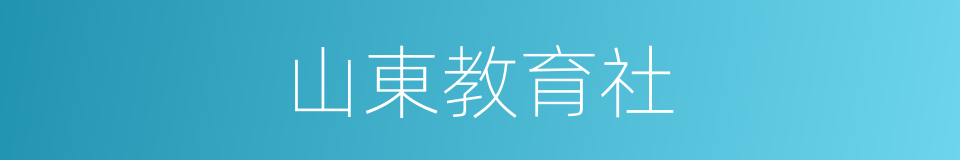 山東教育社